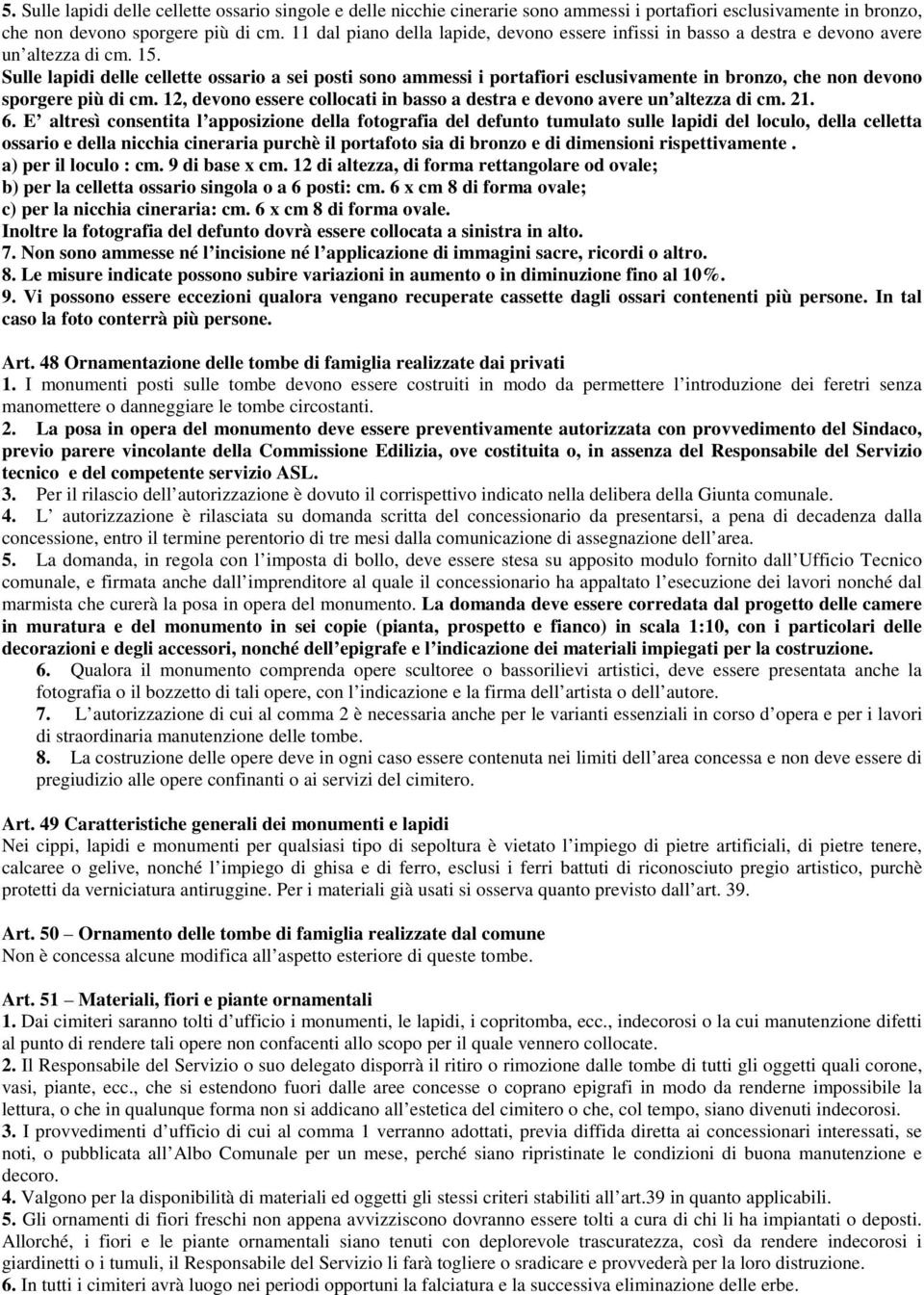 5. Sulle lapidi delle cellette ossario singole e delle nicchie cinerarie sono ammessi i portafiori esclusivamente in bronzo, che non devono sporgere più di cm. 11 dal piano della lapide, devono essere infissi in basso a destra e devono avere un'altezza di cm. 15.
Sulle lapidi delle cellette ossario a sei posti sono ammessi i portafiori esclusivamente in bronzo, che non devono sporgere più di cm. 12, devono essere collocati in basso a destra e devono avere un'altezza di cm. 21.
6. E' altresì consentita l'apposizione della fotografia del defunto tumulato sulle lapidi del loculo, della celletta ossario e della nicchia cineraria purchè il portafoto sia di bronzo e di dimensioni rispettivamente .
a) per il loculo : cm. 9 di base x cm. 12 di altezza, di forma rettangolare od ovale;
b) per la celletta ossario singola o a 6 posti: cm. 6 x cm 8 di forma ovale;
c) per la nicchia cineraria: cm. 6 x cm 8 di forma ovale.
Inoltre la fotografia del defunto dovrà essere collocata a sinistra in alto.
7. Non sono ammesse né l'incisione né l'applicazione di immagini sacre, ricordi o altro.
8. Le misure indicate possono subire variazioni in aumento o in diminuzione fino al 10%.
9. Vi possono essere eccezioni qualora vengano recuperate cassette dagli ossari contenenti più persone. In tal caso la foto conterrà più persone.

Art. 48 Ornamentazione delle tombe di famiglia realizzate dai privati
1. I monumenti posti sulle tombe devono essere costruiti in modo da permettere l'introduzione dei feretri senza manomettere o danneggiare le tombe circostanti.
2. La posa in opera del monumento deve essere preventivamente autorizzata con provvedimento del Sindaco, previo parere vincolante della Commissione Edilizia, ove costituita o, in assenza del Responsabile del Servizio tecnico e del competente servizio ASL.
3. Per il rilascio dell'autorizzazione è dovuto il corrispettivo indicato nella delibera della Giunta comunale.
4. L' autorizzazione è rilasciata su domanda scritta del concessionario da presentarsi, a pena di decadenza dalla concessione, entro il termine perentorio di tre mesi dalla comunicazione di assegnazione dell'area.
5. La domanda, in regola con l'imposta di bollo, deve essere stesa su apposito modulo fornito dall'Ufficio Tecnico comunale, e firmata anche dall'imprenditore al quale il concessionario ha appaltato l'esecuzione dei lavori nonché dal marmista che curerà la posa in opera del monumento. La domanda deve essere corredata dal progetto delle camere in muratura e del monumento in sei copie (pianta, prospetto e fianco) in scala 1:10, con i particolari delle decorazioni e degli accessori, nonché dell'epigrafe e l'indicazione dei materiali impiegati per la costruzione.
6. Qualora il monumento comprenda opere scultoree o bassorilievi artistici, deve essere presentata anche la fotografia o il bozzetto di tali opere, con l'indicazione e la firma dell'artista o dell'autore.
7. L'autorizzazione di cui al comma 2 è necessaria anche per le varianti essenziali in corso d'opera e per i lavori di straordinaria manutenzione delle tombe.
8. La costruzione delle opere deve in ogni caso essere contenuta nei limiti dell'area concessa e non deve essere di pregiudizio alle opere confinanti o ai servizi del cimitero.

Art. 49 Caratteristiche generali dei monumenti e lapidi
Nei cippi, lapidi e monumenti per qualsiasi tipo di sepoltura è vietato l'impiego di pietre artificiali, di pietre tenere, calcaree o gelive, nonché l'impiego di ghisa e di ferro, esclusi i ferri battuti di riconosciuto pregio artistico, purchè protetti da verniciatura antiruggine. Per i materiali già usati si osserva quanto previsto dall'art. 39.

Art. 50 – Ornamento delle tombe di famiglia realizzate dal comune
Non è concessa alcune modifica all'aspetto esteriore di queste tombe.

Art. 51 – Materiali, fiori e piante ornamentali
1. Dai cimiteri saranno tolti d'ufficio i monumenti, le lapidi, i copritomba, ecc., indecorosi o la cui manutenzione difetti al punto di rendere tali opere non confacenti allo scopo per il quale vennero collocate.
2. Il Responsabile del Servizio o suo delegato disporrà il ritiro o rimozione dalle tombe di tutti gli oggetti quali corone, vasi, piante, ecc., che si estendono fuori dalle aree concesse o coprano epigrafi in modo da renderne impossibile la lettura, o che in qualunque forma non si addicano all'estetica del cimitero o che, col tempo, siano divenuti indecorosi.
3. I provvedimenti d'ufficio di cui al comma 1 verranno adottati, previa diffida diretta ai concessionari interessati, se noti, o pubblicata all'Albo Comunale per un mese, perché siano ripristinate le condizioni di buona manutenzione e decoro.
4. Valgono per la disponibilità di materiali ed oggetti gli stessi criteri stabiliti all'art.39 in quanto applicabili.
5. Gli ornamenti di fiori freschi non appena avvizziscono dovranno essere tolti a cura di chi li ha impiantati o deposti. Allorché, i fiori e le piante ornamentali siano tenuti con deplorevole trascuratezza, così da rendere indecorosi i giardinetti o i tumuli, il Responsabile del Servizio li farà togliere o sradicare e provvederà per la loro distruzione.
6. In tutti i cimiteri avrà luogo nei periodi opportuni la falciatura e la successiva eliminazione delle erbe.